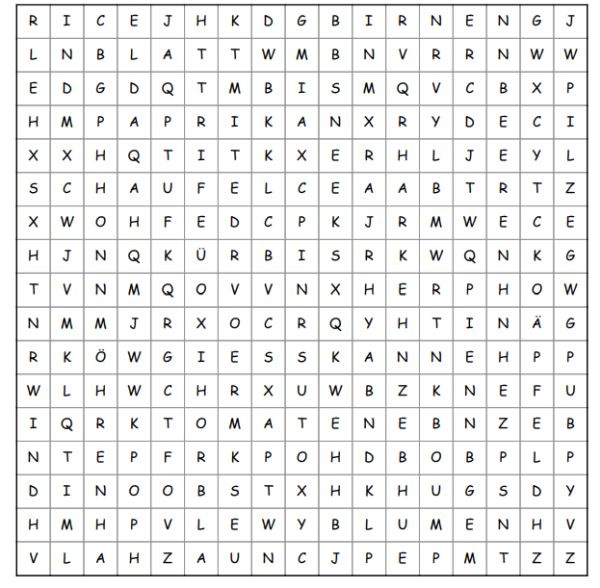 | R | I | C | E | J | H | K | D | G | B | I | R | N | E | N | G | J |
|---|---|---|---|---|---|---|---|---|---|---|---|---|---|---|---|---|
| L | N | B | L | A | T | T | W | M | B | N | V | R | R | N | W | W |
| E | D | G | D | Q | T | M | B | I | S | M | Q | V | C | B | X | P |
| H | M | P | A | P | R | I | K | A | N | X | R | Y | D | E | C | I |
| X | X | H | Q | T | I | T | K | X | E | R | H | L | J | E | Y | L |
| S | C | H | A | U | F | E | L | C | E | A | A | B | T | R | T | Z |
| X | W | O | H | F | E | D | C | P | K | J | R | M | W | E | C | E |
| H | J | N | Q | K | Ü | R | B | I | S | R | K | W | Q | N | K | G |
| T | V | N | M | Q | O | V | V | N | X | H | E | R | P | H | O | W |
| N | M | M | J | R | X | O | C | R | Q | Y | H | T | I | N | Ä | G |
| R | K | Ö | W | G | I | E | S | S | K | A | N | N | E | H | P | P |
| W | L | H | W | C | H | R | X | U | W | B | Z | K | N | E | F | U |
| I | Q | R | K | T | O | M | A | T | E | N | E | B | N | Z | E | B |
| N | T | E | P | F | R | K | P | O | H | D | B | O | B | P | L | P |
| D | I | N | O | O | B | S | T | X | H | K | H | U | G | S | D | Y |
| H | M | H | P | V | L | E | W | Y | B | L | U | M | E | N | H | V |
| V | L | A | H | Z | A | U | N | C | J | P | E | P | M | T | Z | Z |